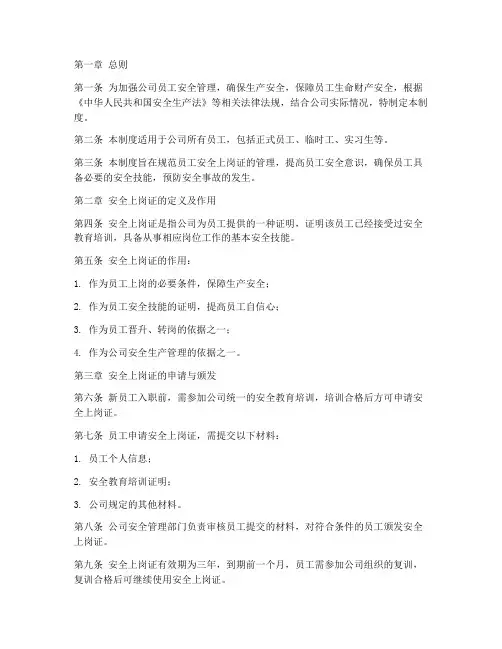 第一章 总则

第一条 为加强公司员工安全管理，确保生产安全，保障员工生命财产安全，根据《中华人民共和国安全生产法》等相关法律法规，结合公司实际情况，特制定本制度。

第二条 本制度适用于公司所有员工，包括正式员工、临时工、实习生等。

第三条 本制度旨在规范员工安全上岗证的管理，提高员工安全意识，确保员工具备必要的安全技能，预防安全事故的发生。

第二章 安全上岗证的定义及作用

第四条 安全上岗证是指公司为员工提供的一种证明，证明该员工已经接受过安全教育培训，具备从事相应岗位工作的基本安全技能。

第五条 安全上岗证的作用：

1. 作为员工上岗的必要条件，保障生产安全；

2. 作为员工安全技能的证明，提高员工自信心；

3. 作为员工晋升、转岗的依据之一；

4. 作为公司安全生产管理的依据之一。

第三章 安全上岗证的申请与颁发

第六条 新员工入职前，需参加公司统一的安全教育培训，培训合格后方可申请安全上岗证。

第七条 员工申请安全上岗证，需提交以下材料：

1. 员工个人信息；

2. 安全教育培训证明；

3. 公司规定的其他材料。

第八条 公司安全管理部门负责审核员工提交的材料，对符合条件的员工颁发安全上岗证。

第九条 安全上岗证有效期为三年，到期前一个月，员工需参加公司组织的复训，复训合格后可继续使用安全上岗证。